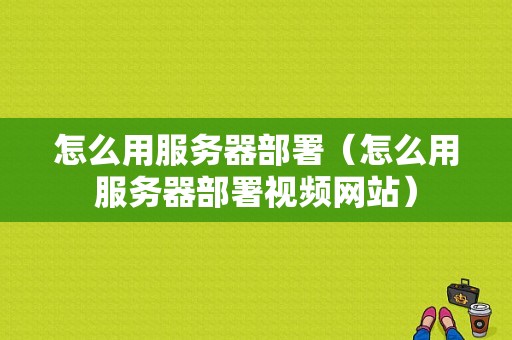 怎么用服务器部署（怎么用服务器部署视频网站）